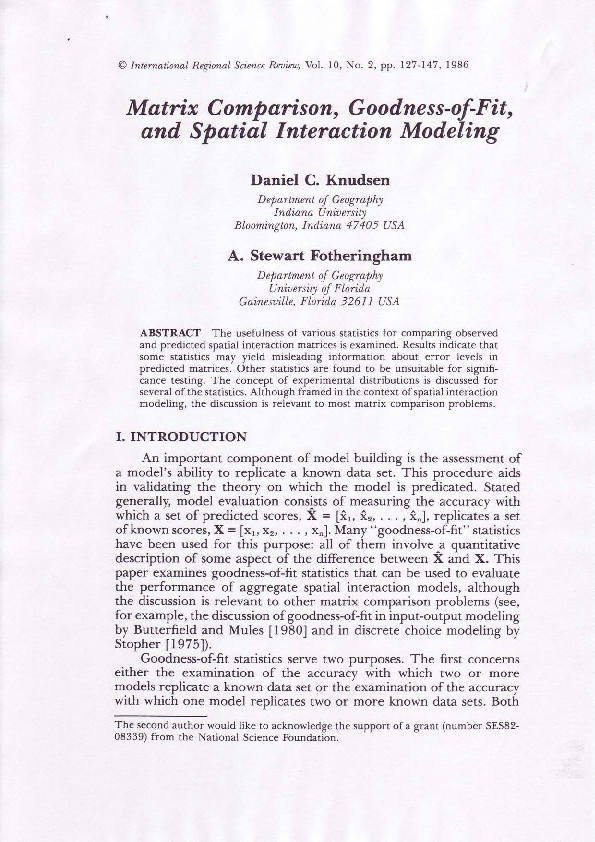 © International Regional Science Review, Vol. 10, No. 2, pp. 127-147, 1986

Matrix Comparison, Goodness-of-Fit, and Spatial Interaction Modeling

Daniel C. Knudsen
Department of Geography
Indiana University
Bloomington, Indiana 47405 USA

A. Stewart Fotheringham
Department of Geography
University of Florida
Gainesville, Florida 32611 USA

ABSTRACT The usefulness of various statistics for comparing observed and predicted spatial interaction matrices is examined. Results indicate that some statistics may yield misleading information about error levels in predicted matrices. Other statistics are found to be unsuitable for significance testing. The concept of experimental distributions is discussed for several of the statistics. Although framed in the context of spatial interaction modeling, the discussion is relevant to most matrix comparison problems.

I. INTRODUCTION

An important component of model building is the assessment of a model's ability to replicate a known data set. This procedure aids in validating the theory on which the model is predicated. Stated generally, model evaluation consists of measuring the accuracy with which a set of predicted scores, $\hat{\mathbf{X}} = [\hat{x}_1, \hat{x}_2, \ldots, \hat{x}_n]$, replicates a set of known scores, $\mathbf{X} = [x_1, x_2, \ldots, x_n]$. Many "goodness-of-fit" statistics have been used for this purpose: all of them involve a quantitative description of some aspect of the difference between $\hat{\mathbf{X}}$ and $\mathbf{X}$. This paper examines goodness-of-fit statistics that can be used to evaluate the performance of aggregate spatial interaction models, although the discussion is relevant to other matrix comparison problems (see, for example, the discussion of goodness-of-fit in input-output modeling by Butterfield and Mules [1980] and in discrete choice modeling by Stopher [1975]).

Goodness-of-fit statistics serve two purposes. The first concerns either the examination of the accuracy with which two or more models replicate a known data set or the examination of the accuracy with which one model replicates two or more known data sets. Both

The second author would like to acknowledge the support of a grant (number SES82-08339) from the National Science Foundation.